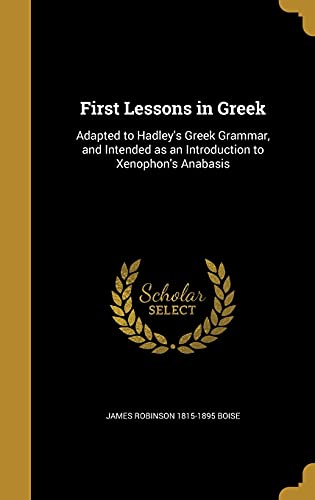 First Lessons in Greek

Adapted to Hadley's Greek Grammar, and Intended as an Introduction to Xenophon's Anabasis

Scholar SELECT

JAMES ROBINSON 1815-1895 BOISE